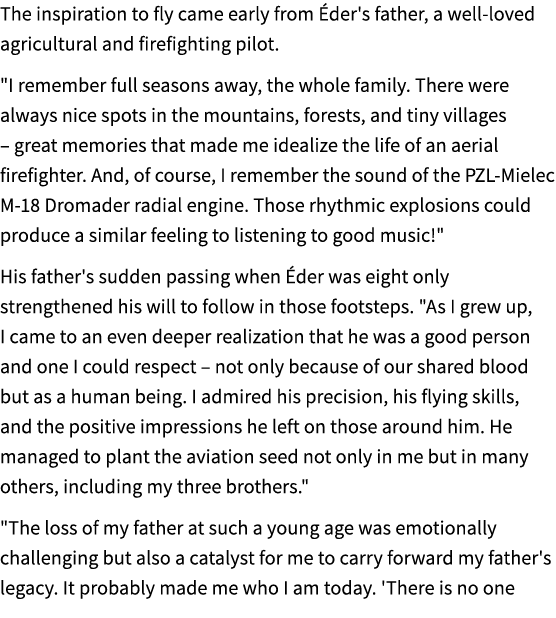 The inspiration to fly came early from Éder's father, a well-loved agricultural and firefighting pilot.

"I remember full seasons away, the whole family. There were always nice spots in the mountains, forests, and tiny villages – great memories that made me idealize the life of an aerial firefighter. And, of course, I remember the sound of the PZL-Mielec M-18 Dromader radial engine. Those rhythmic explosions could produce a similar feeling to listening to good music!"

His father's sudden passing when Éder was eight only strengthened his will to follow in those footsteps. "As I grew up, I came to an even deeper realization that he was a good person and one I could respect – not only because of our shared blood but as a human being. I admired his precision, his flying skills, and the positive impressions he left on those around him. He managed to plant the aviation seed not only in me but in many others, including my three brothers."

"The loss of my father at such a young age was emotionally challenging but also a catalyst for me to carry forward my father's legacy. It probably made me who I am today. 'There is no one